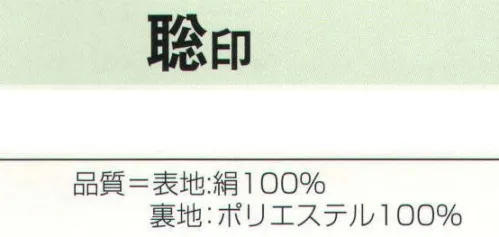 聡印

品質＝表地:絹100%
裏地:ポリエステル100%